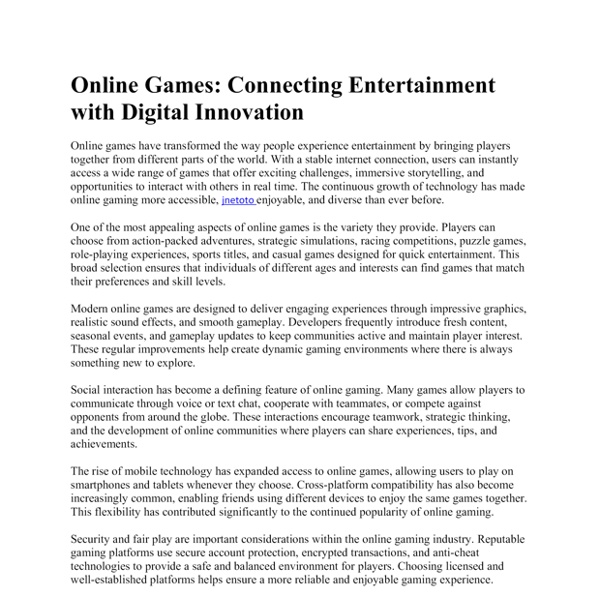 Online Games: Connecting Entertainment with Digital Innovation

Online games have transformed the way people experience entertainment by bringing players together from different parts of the world. With a stable internet connection, users can instantly access a wide range of games that offer exciting challenges, immersive storytelling, and opportunities to interact with others in real time. The continuous growth of technology has made online gaming more accessible, jnetoto enjoyable, and diverse than ever before.

One of the most appealing aspects of online games is the variety they provide. Players can choose from action-packed adventures, strategic simulations, racing competitions, puzzle games, role-playing experiences, sports titles, and casual games designed for quick entertainment. This broad selection ensures that individuals of different ages and interests can find games that match their preferences and skill levels.

Modern online games are designed to deliver engaging experiences through impressive graphics, realistic sound effects, and smooth gameplay. Developers frequently introduce fresh content, seasonal events, and gameplay updates to keep communities active and maintain player interest. These regular improvements help create dynamic gaming environments where there is always something new to explore.

Social interaction has become a defining feature of online gaming. Many games allow players to communicate through voice or text chat, cooperate with teammates, or compete against opponents from around the globe. These interactions encourage teamwork, strategic thinking, and the development of online communities where players can share experiences, tips, and achievements.

The rise of mobile technology has expanded access to online games, allowing users to play on smartphones and tablets whenever they choose. Cross-platform compatibility has also become increasingly common, enabling friends using different devices to enjoy the same games together. This flexibility has contributed significantly to the continued popularity of online gaming.

Security and fair play are important considerations within the online gaming industry. Reputable gaming platforms use secure account protection, encrypted transactions, and anti-cheat technologies to provide a safe and balanced environment for players. Choosing licensed and well-established platforms helps ensure a more reliable and enjoyable gaming experience.